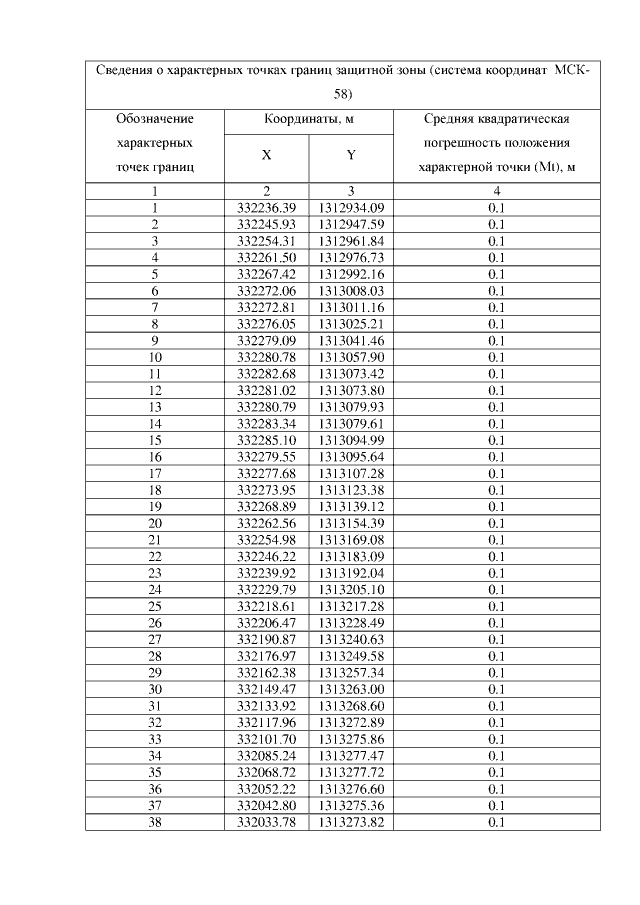 Сведения о характерных точках границ защитной зоны (система координат МСК-58)

| Обозначение характерных точек границ | Координаты, м X | Координаты, м Y | Средняя квадратическая погрешность положения характерной точки (Mt), м |
|---|---|---|---|
| 1 | 2 | 3 | 4 |
| 1 | 332236.39 | 1312934.09 | 0.1 |
| 2 | 332245.93 | 1312947.59 | 0.1 |
| 3 | 332254.31 | 1312961.84 | 0.1 |
| 4 | 332261.50 | 1312976.73 | 0.1 |
| 5 | 332267.42 | 1312992.16 | 0.1 |
| 6 | 332272.06 | 1313008.03 | 0.1 |
| 7 | 332272.81 | 1313011.16 | 0.1 |
| 8 | 332276.05 | 1313025.21 | 0.1 |
| 9 | 332279.09 | 1313041.46 | 0.1 |
| 10 | 332280.78 | 1313057.90 | 0.1 |
| 11 | 332282.68 | 1313073.42 | 0.1 |
| 12 | 332281.02 | 1313073.80 | 0.1 |
| 13 | 332280.79 | 1313079.93 | 0.1 |
| 14 | 332283.34 | 1313079.61 | 0.1 |
| 15 | 332285.10 | 1313094.99 | 0.1 |
| 16 | 332279.55 | 1313095.64 | 0.1 |
| 17 | 332277.68 | 1313107.28 | 0.1 |
| 18 | 332273.95 | 1313123.38 | 0.1 |
| 19 | 332268.89 | 1313139.12 | 0.1 |
| 20 | 332262.56 | 1313154.39 | 0.1 |
| 21 | 332254.98 | 1313169.08 | 0.1 |
| 22 | 332246.22 | 1313183.09 | 0.1 |
| 23 | 332239.92 | 1313192.04 | 0.1 |
| 24 | 332229.79 | 1313205.10 | 0.1 |
| 25 | 332218.61 | 1313217.28 | 0.1 |
| 26 | 332206.47 | 1313228.49 | 0.1 |
| 27 | 332190.87 | 1313240.63 | 0.1 |
| 28 | 332176.97 | 1313249.58 | 0.1 |
| 29 | 332162.38 | 1313257.34 | 0.1 |
| 30 | 332149.47 | 1313263.00 | 0.1 |
| 31 | 332133.92 | 1313268.60 | 0.1 |
| 32 | 332117.96 | 1313272.89 | 0.1 |
| 33 | 332101.70 | 1313275.86 | 0.1 |
| 34 | 332085.24 | 1313277.47 | 0.1 |
| 35 | 332068.72 | 1313277.72 | 0.1 |
| 36 | 332052.22 | 1313276.60 | 0.1 |
| 37 | 332042.80 | 1313275.36 | 0.1 |
| 38 | 332033.78 | 1313273.82 | 0.1 |